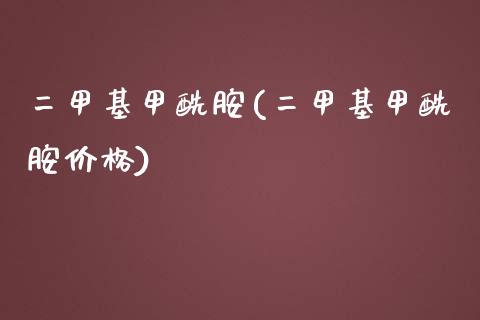 二甲基甲酰胺(二甲基甲酰胺价格)